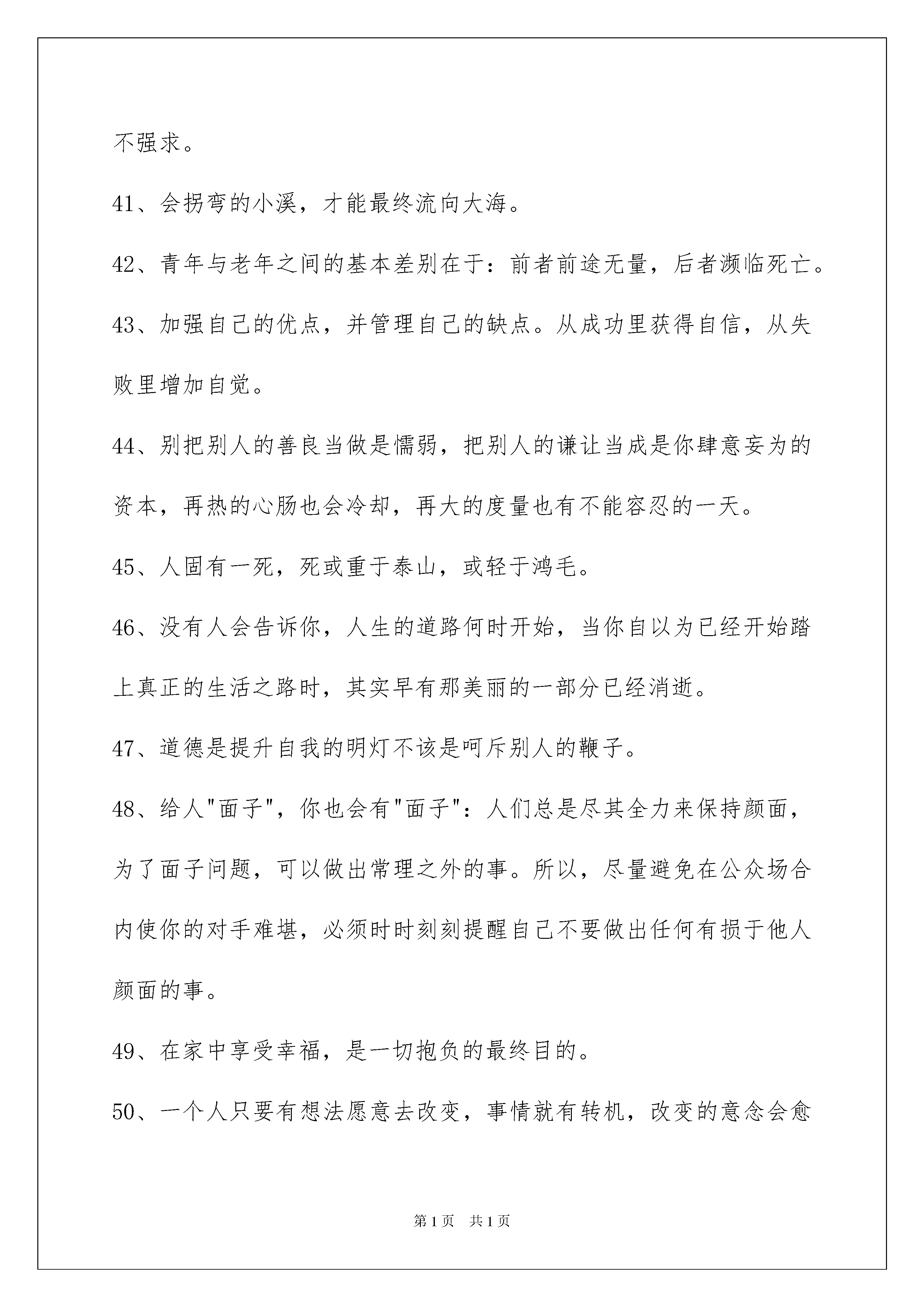 不强求。

41、会拐弯的小溪，才能最终流向大海。

42、青年与老年之间的基本差别在于：前者前途无量，后者濒临死亡。

43、加强自己的优点，并管理自己的缺点。从成功里获得自信，从失败里增加自觉。

44、别把别人的善良当做是懦弱，把别人的谦让当成是你肆意妄为的资本，再热的心肠也会冷却，再大的度量也有不能容忍的一天。

45、人固有一死，死或重于泰山，或轻于鸿毛。

46、没有人会告诉你，人生的道路何时开始，当你自以为已经开始踏上真正的生活之路时，其实早有那美丽的一部分已经消逝。

47、道德是提升自我的明灯不该是呵斥别人的鞭子。

48、给人"面子"，你也会有"面子"：人们总是尽其全力来保持颜面，为了面子问题，可以做出常理之外的事。所以，尽量避免在公众场合内使你的对手难堪，必须时时刻刻提醒自己不要做出任何有损于他人颜面的事。

49、在家中享受幸福，是一切抱负的最终目的。

50、一个人只要有想法愿意去改变，事情就有转机，改变的意念会愈

第1页　共1页